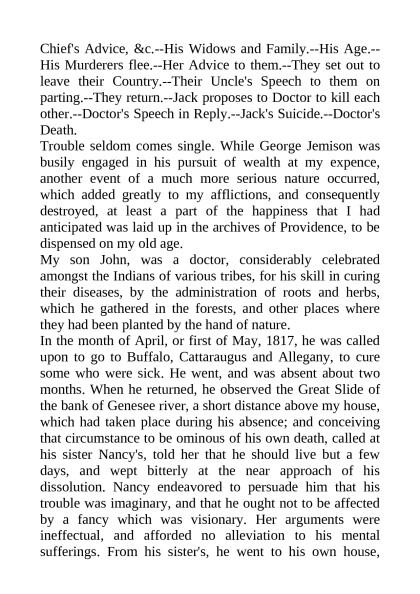 Chief's Advice, &c.--His Widows and Family.--His Age.--His Murderers flee.--Her Advice to them.--They set out to leave their Country.--Their Uncle's Speech to them on parting.--They return.--Jack proposes to Doctor to kill each other.--Doctor's Speech in Reply.--Jack's Suicide.--Doctor's Death.

Trouble seldom comes single. While George Jemison was busily engaged in his pursuit of wealth at my expence, another event of a much more serious nature occurred, which added greatly to my afflictions, and consequently destroyed, at least a part of the happiness that I had anticipated was laid up in the archives of Providence, to be dispensed on my old age.

My son John, was a doctor, considerably celebrated amongst the Indians of various tribes, for his skill in curing their diseases, by the administration of roots and herbs, which he gathered in the forests, and other places where they had been planted by the hand of nature.

In the month of April, or first of May, 1817, he was called upon to go to Buffalo, Cattaraugus and Allegany, to cure some who were sick. He went, and was absent about two months. When he returned, he observed the Great Slide of the bank of Genesee river, a short distance above my house, which had taken place during his absence; and conceiving that circumstance to be ominous of his own death, called at his sister Nancy's, told her that he should live but a few days, and wept bitterly at the near approach of his dissolution. Nancy endeavored to persuade him that his trouble was imaginary, and that he ought not to be affected by a fancy which was visionary. Her arguments were ineffectual, and afforded no alleviation to his mental sufferings. From his sister's, he went to his own house,